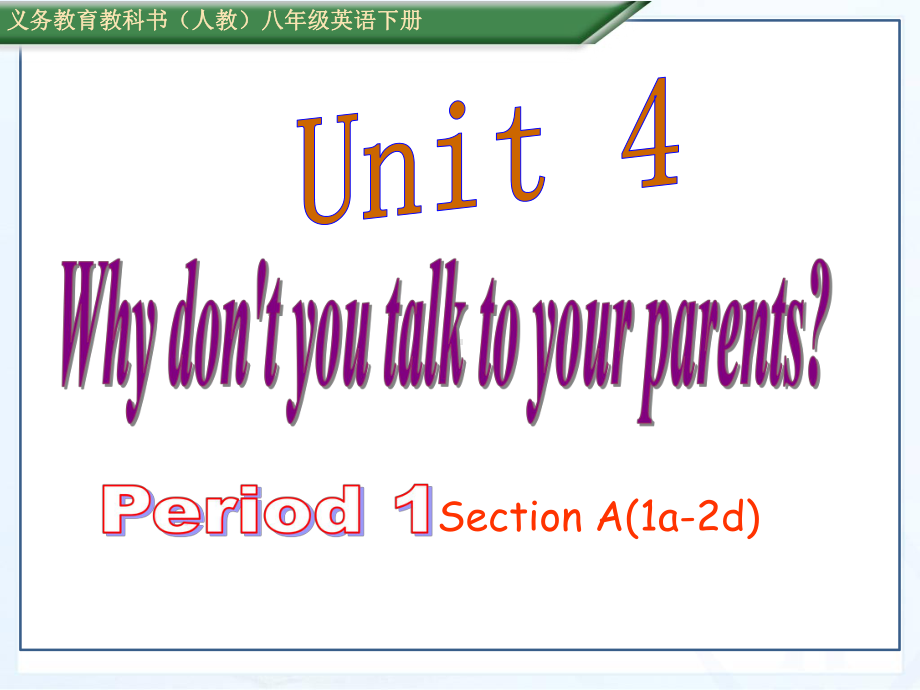 义务教育教科书（人教）八年级英语下册

Unit 4

Why don't you talk to your parents?

Period 1 Section A(1a-2d)